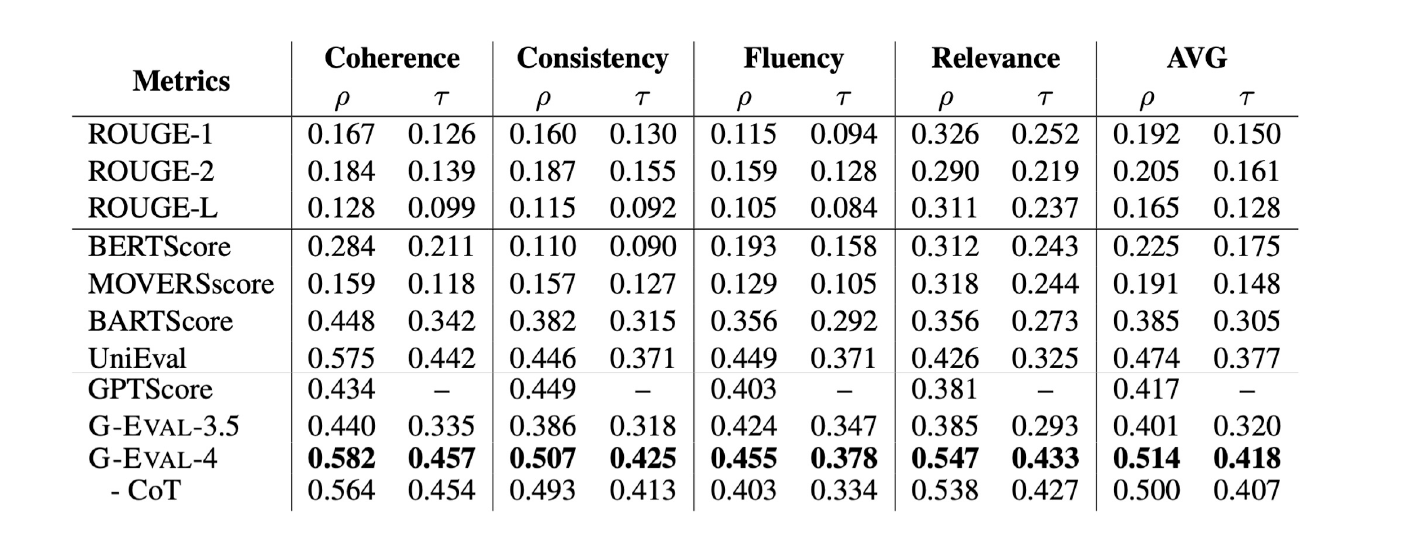 | Metrics | Coherence | | Consistency | | Fluency | | Relevance | | AVG | |
|---|---|---|---|---|---|---|---|---|---|---|
| | $\rho$ | $\tau$ | $\rho$ | $\tau$ | $\rho$ | $\tau$ | $\rho$ | $\tau$ | $\rho$ | $\tau$ |
| ROUGE-1 | 0.167 | 0.126 | 0.160 | 0.130 | 0.115 | 0.094 | 0.326 | 0.252 | 0.192 | 0.150 |
| ROUGE-2 | 0.184 | 0.139 | 0.187 | 0.155 | 0.159 | 0.128 | 0.290 | 0.219 | 0.205 | 0.161 |
| ROUGE-L | 0.128 | 0.099 | 0.115 | 0.092 | 0.105 | 0.084 | 0.311 | 0.237 | 0.165 | 0.128 |
| BERTScore | 0.284 | 0.211 | 0.110 | 0.090 | 0.193 | 0.158 | 0.312 | 0.243 | 0.225 | 0.175 |
| MOVERSscore | 0.159 | 0.118 | 0.157 | 0.127 | 0.129 | 0.105 | 0.318 | 0.244 | 0.191 | 0.148 |
| BARTScore | 0.448 | 0.342 | 0.382 | 0.315 | 0.356 | 0.292 | 0.356 | 0.273 | 0.385 | 0.305 |
| UniEval | 0.575 | 0.442 | 0.446 | 0.371 | 0.449 | 0.371 | 0.426 | 0.325 | 0.474 | 0.377 |
| GPTScore | 0.434 | – | 0.449 | – | 0.403 | – | 0.381 | – | 0.417 | – |
| G-EVAL-3.5 | 0.440 | 0.335 | 0.386 | 0.318 | 0.424 | 0.347 | 0.385 | 0.293 | 0.401 | 0.320 |
| G-EVAL-4 | 0.582 | 0.457 | 0.507 | 0.425 | 0.455 | 0.378 | 0.547 | 0.433 | 0.514 | 0.418 |
| - CoT | 0.564 | 0.454 | 0.493 | 0.413 | 0.403 | 0.334 | 0.538 | 0.427 | 0.500 | 0.407 |